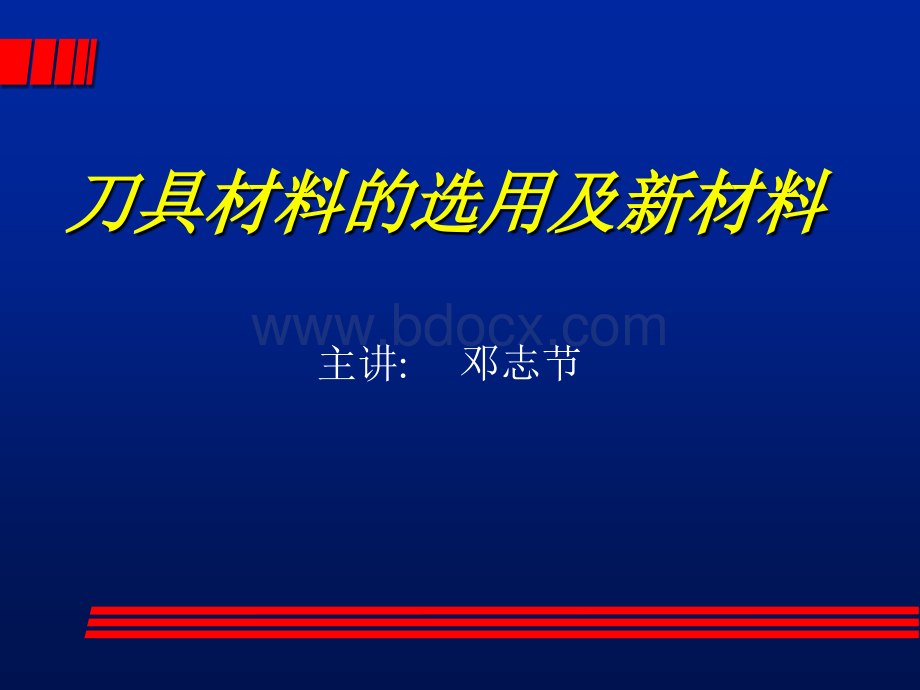 刀具材料的选用及新材料

www.bdocx.com

主讲: 邓志节